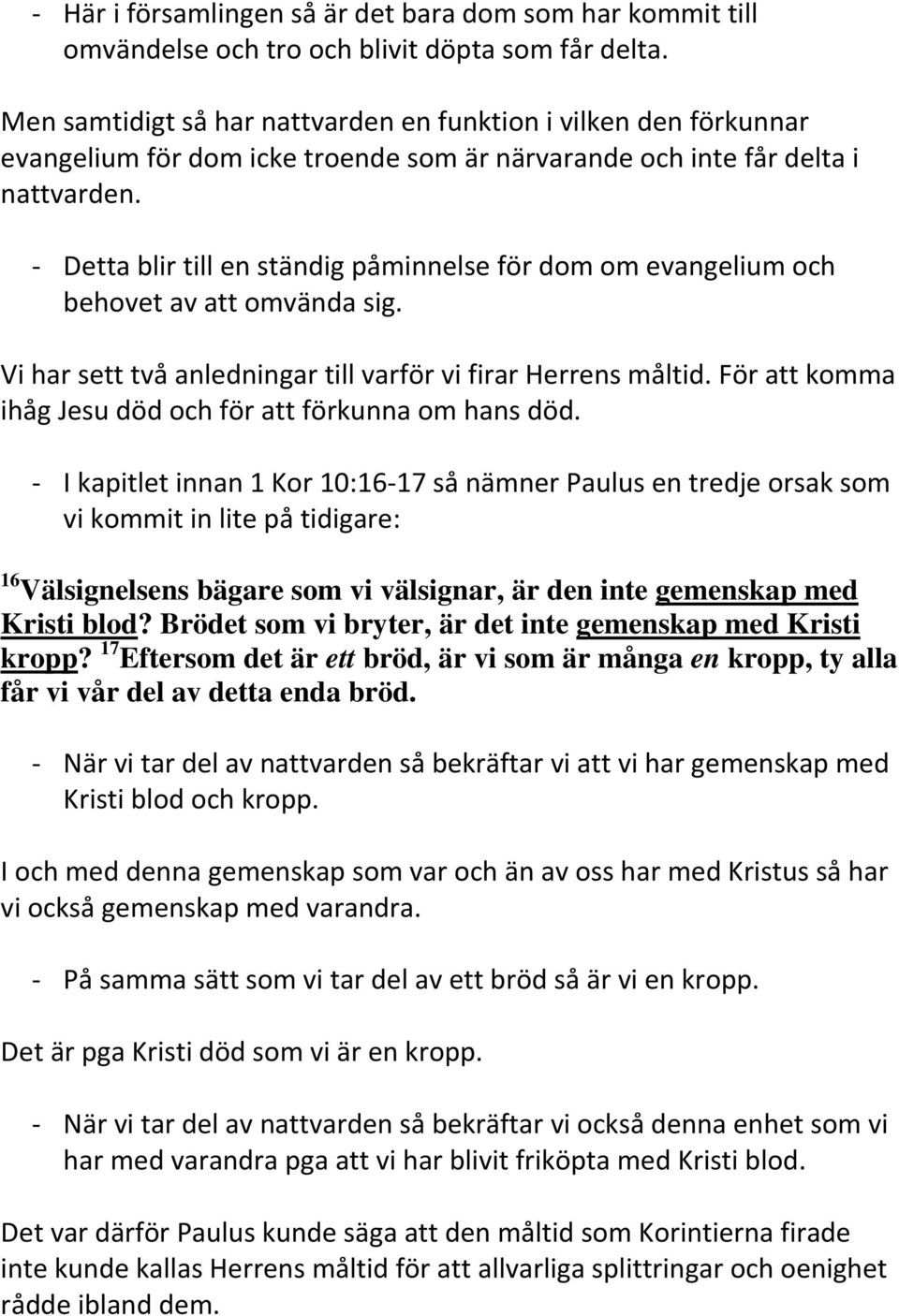 - Här i församlingen så är det bara dom som har kommit till omvändelse och tro och blivit döpta som får delta.

Men samtidigt så har nattvarden en funktion i vilken den förkunnar evangelium för dom icke troende som är närvarande och inte får delta i nattvarden.

- Detta blir till en ständig påminnelse för dom om evangelium och behovet av att omvända sig.

Vi har sett två anledningar till varför vi firar Herrens måltid. För att komma ihåg Jesu död och för att förkunna om hans död.

- I kapitlet innan 1 Kor 10:16-17 så nämner Paulus en tredje orsak som vi kommit in lite på tidigare:

$^{16}$Välsignelsens bägare som vi välsignar, är den inte gemenskap med Kristi blod? Brödet som vi bryter, är det inte gemenskap med Kristi kropp? $^{17}$Eftersom det är ett bröd, är vi som är många en kropp, ty alla får vi vår del av detta enda bröd.

- När vi tar del av nattvarden så bekräftar vi att vi har gemenskap med Kristi blod och kropp.

I och med denna gemenskap som var och än av oss har med Kristus så har vi också gemenskap med varandra.

- På samma sätt som vi tar del av ett bröd så är vi en kropp.

Det är pga Kristi död som vi är en kropp.

- När vi tar del av nattvarden så bekräftar vi också denna enhet som vi har med varandra pga att vi har blivit friköpta med Kristi blod.

Det var därför Paulus kunde säga att den måltid som Korintierna firade inte kunde kallas Herrens måltid för att allvarliga splittringar och oenighet rådde ibland dem.